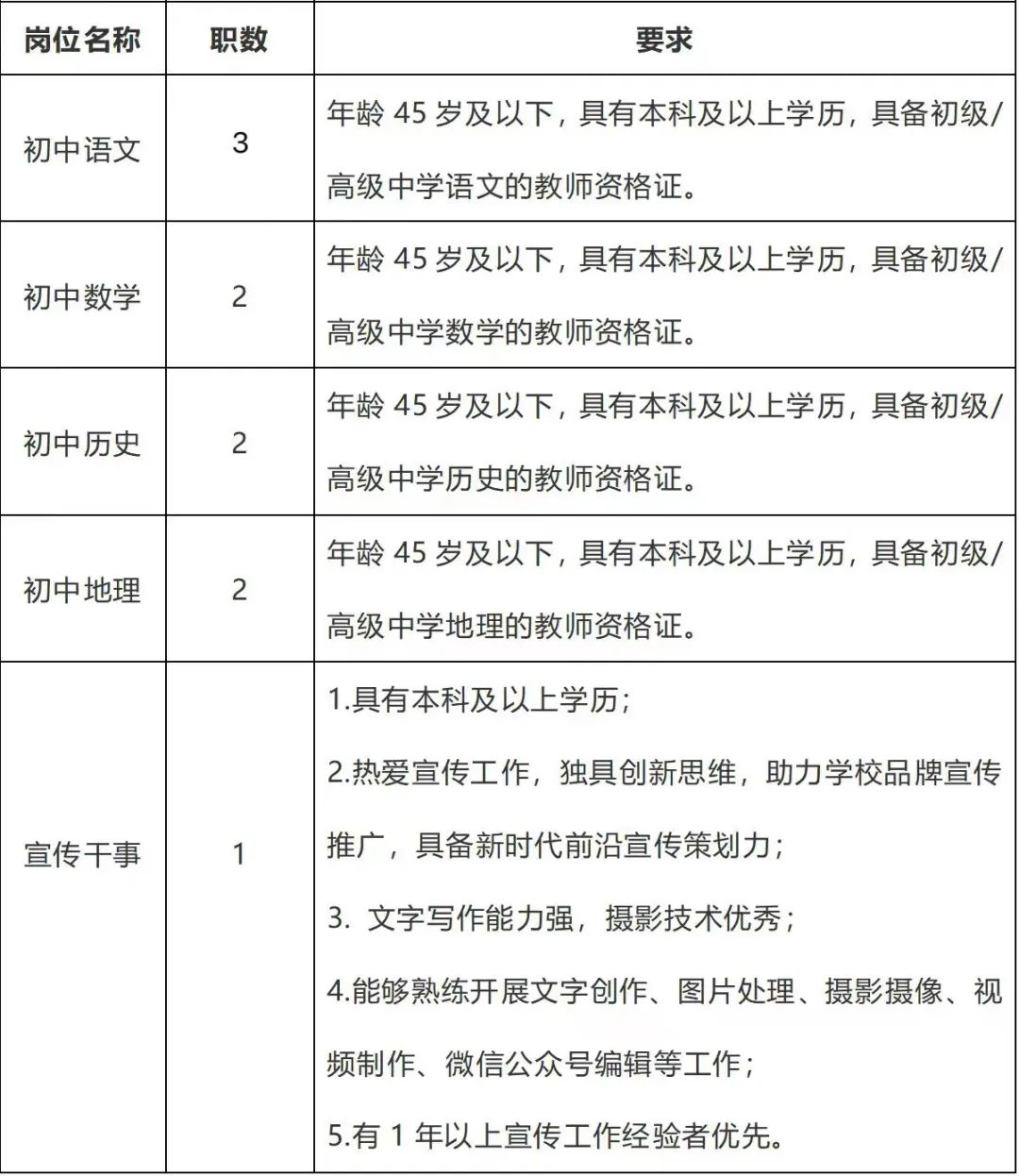 | 岗位名称 | 职数 | 要求 |
|---|---|---|
| 初中语文 | 3 | 年龄 45 岁及以下，具有本科及以上学历，具备初级/高级中学语文的教师资格证。 |
| 初中数学 | 2 | 年龄 45 岁及以下，具有本科及以上学历，具备初级/高级中学数学的教师资格证。 |
| 初中历史 | 2 | 年龄 45 岁及以下，具有本科及以上学历，具备初级/高级中学历史的教师资格证。 |
| 初中地理 | 2 | 年龄 45 岁及以下，具有本科及以上学历，具备初级/高级中学地理的教师资格证。 |
| 宣传干事 | 1 | 1.具有本科及以上学历；<br>2.热爱宣传工作，独具创新思维，助力学校品牌宣传推广，具备新时代前沿宣传策划力；<br>3. 文字写作能力强，摄影技术优秀；<br>4.能够熟练开展文字创作、图片处理、摄影摄像、视频制作、微信公众号编辑等工作；<br>5.有 1 年以上宣传工作经验者优先。 |